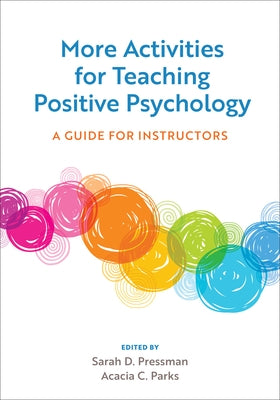 More Activities for Teaching Positive Psychology

A GUIDE FOR INSTRUCTORS

EDITED BY
Sarah D. Pressman
Acacia C. Parks